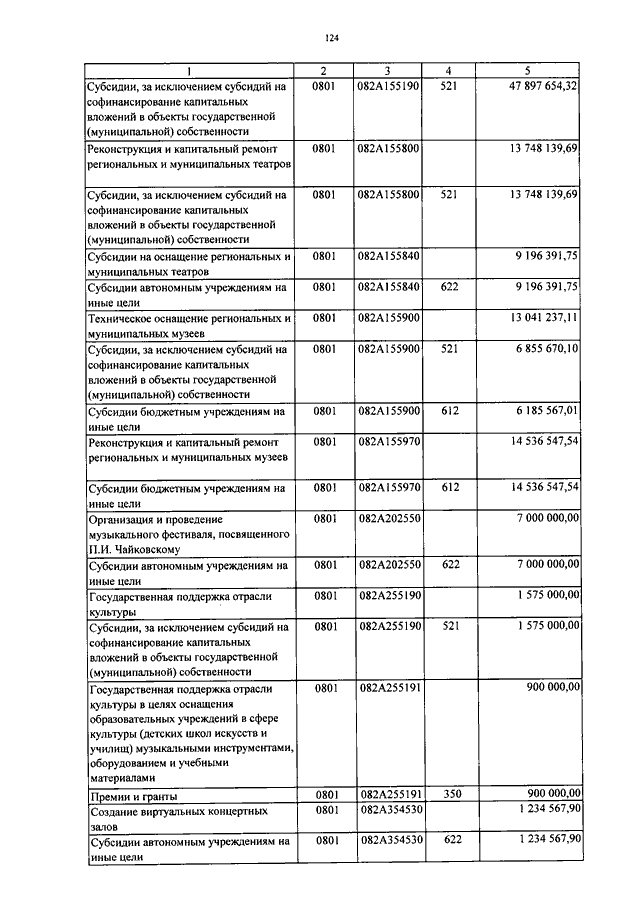 124

| 1 | 2 | 3 | 4 | 5 |
|---|---|---|---|---|
| Субсидии, за исключением субсидий на софинансирование капитальных вложений в объекты государственной (муниципальной) собственности | 0801 | 082A155190 | 521 | 47 897 654,32 |
| Реконструкция и капитальный ремонт региональных и муниципальных театров | 0801 | 082A155800 | | 13 748 139,69 |
| Субсидии, за исключением субсидий на софинансирование капитальных вложений в объекты государственной (муниципальной) собственности | 0801 | 082A155800 | 521 | 13 748 139,69 |
| Субсидии на оснащение региональных и муниципальных театров | 0801 | 082A155840 | | 9 196 391,75 |
| Субсидии автономным учреждениям на иные цели | 0801 | 082A155840 | 622 | 9 196 391,75 |
| Техническое оснащение региональных и муниципальных музеев | 0801 | 082A155900 | | 13 041 237,11 |
| Субсидии, за исключением субсидий на софинансирование капитальных вложений в объекты государственной (муниципальной) собственности | 0801 | 082A155900 | 521 | 6 855 670,10 |
| Субсидии бюджетным учреждениям на иные цели | 0801 | 082A155900 | 612 | 6 185 567,01 |
| Реконструкция и капитальный ремонт региональных и муниципальных музеев | 0801 | 082A155970 | | 14 536 547,54 |
| Субсидии бюджетным учреждениям на иные цели | 0801 | 082A155970 | 612 | 14 536 547,54 |
| Организация и проведение музыкального фестиваля, посвященного П.И. Чайковскому | 0801 | 082A202550 | | 7 000 000,00 |
| Субсидии автономным учреждениям на иные цели | 0801 | 082A202550 | 622 | 7 000 000,00 |
| Государственная поддержка отрасли культуры | 0801 | 082A255190 | | 1 575 000,00 |
| Субсидии, за исключением субсидий на софинансирование капитальных вложений в объекты государственной (муниципальной) собственности | 0801 | 082A255190 | 521 | 1 575 000,00 |
| Государственная поддержка отрасли культуры в целях оснащения образовательных учреждений в сфере культуры (детских школ искусств и училищ) музыкальными инструментами, оборудованием и учебными материалами | 0801 | 082A255191 | | 900 000,00 |
| Премии и гранты | 0801 | 082A255191 | 350 | 900 000,00 |
| Создание виртуальных концертных залов | 0801 | 082A354530 | | 1 234 567,90 |
| Субсидии автономным учреждениям на иные цели | 0801 | 082A354530 | 622 | 1 234 567,90 |